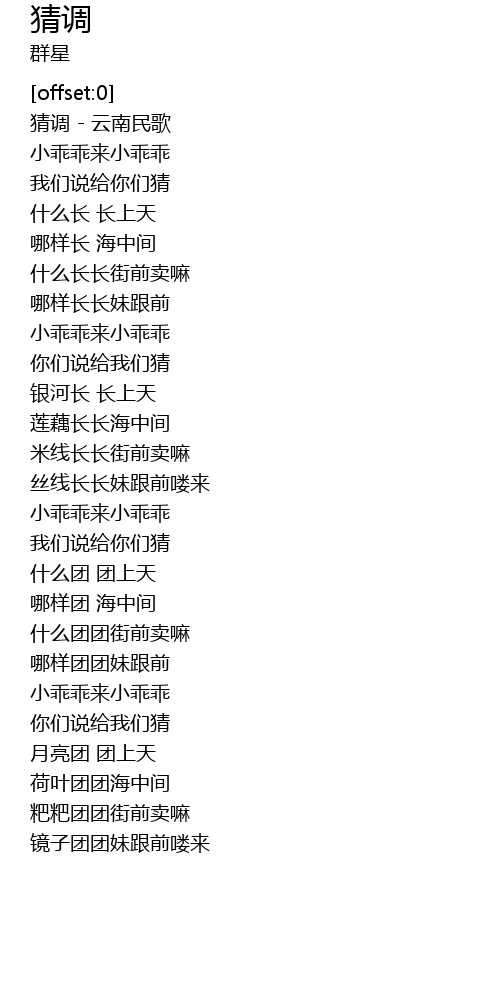 猜调
群星

[offset:0]
猜调 - 云南民歌
小乖乖来小乖乖
我们说给你们猜
什么长 长上天
哪样长 海中间
什么长长街前卖嘛
哪样长长妹跟前
小乖乖来小乖乖
你们说给我们猜
银河长 长上天
莲藕长长海中间
米线长长街前卖嘛
丝线长长妹跟前喽来
小乖乖来小乖乖
我们说给你们猜
什么团 团上天
哪样团 海中间
什么团团街前卖嘛
哪样团团妹跟前
小乖乖来小乖乖
你们说给我们猜
月亮团 团上天
荷叶团团海中间
粑粑团团街前卖嘛
镜子团团妹跟前喽来